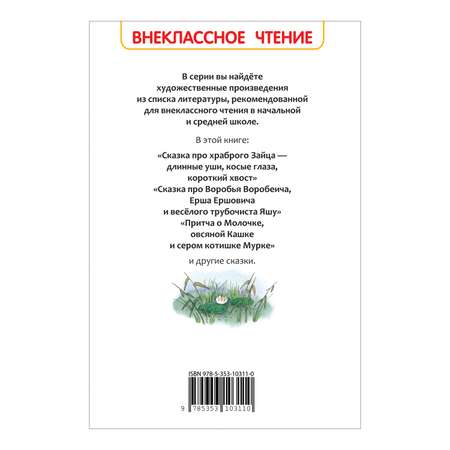 ВНЕКЛАССНОЕ ЧТЕНИЕ

В серии вы найдёте художественные произведения из списка литературы, рекомендованной для внеклассного чтения в начальной и средней школе.

В этой книге:

«Сказка про храброго Зайца — длинные уши, косые глаза, короткий хвост»
«Сказка про Воробья Воробеича, Ерша Ершовича и весёлого трубочиста Яшу»
«Притча о Молочке, овсяной Кашке и сером котишке Мурке»

и другие сказки.

ISBN 978-5-353-10311-0

9 785353 103110